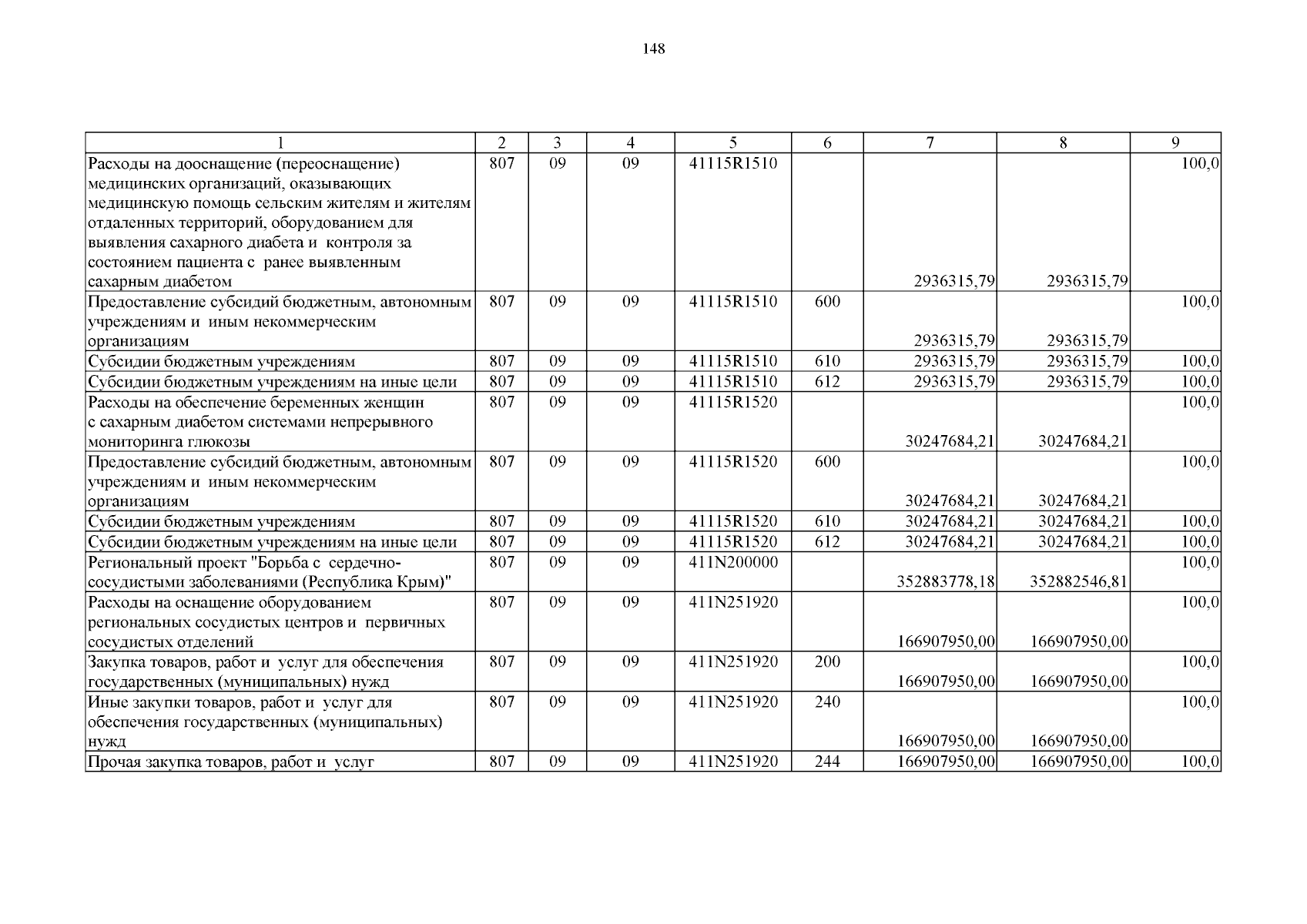 148

| 1 | 2 | 3 | 4 | 5 | 6 | 7 | 8 | 9 |
|---|---|---|---|---|---|---|---|---|
| Расходы на дооснащение (переоснащение) медицинских организаций, оказывающих медицинскую помощь сельским жителям и жителям отдаленных территорий, оборудованием для выявления сахарного диабета и контроля за состоянием пациента с ранее выявленным сахарным диабетом | 807 | 09 | 09 | 41115R1510 | | 2936315,79 | 2936315,79 | 100,0 |
| Предоставление субсидий бюджетным, автономным учреждениям и иным некоммерческим организациям | 807 | 09 | 09 | 41115R1510 | 600 | 2936315,79 | 2936315,79 | 100,0 |
| Субсидии бюджетным учреждениям | 807 | 09 | 09 | 41115R1510 | 610 | 2936315,79 | 2936315,79 | 100,0 |
| Субсидии бюджетным учреждениям на иные цели | 807 | 09 | 09 | 41115R1510 | 612 | 2936315,79 | 2936315,79 | 100,0 |
| Расходы на обеспечение беременных женщин с сахарным диабетом системами непрерывного мониторинга глюкозы | 807 | 09 | 09 | 41115R1520 | | 30247684,21 | 30247684,21 | 100,0 |
| Предоставление субсидий бюджетным, автономным учреждениям и иным некоммерческим организациям | 807 | 09 | 09 | 41115R1520 | 600 | 30247684,21 | 30247684,21 | 100,0 |
| Субсидии бюджетным учреждениям | 807 | 09 | 09 | 41115R1520 | 610 | 30247684,21 | 30247684,21 | 100,0 |
| Субсидии бюджетным учреждениям на иные цели | 807 | 09 | 09 | 41115R1520 | 612 | 30247684,21 | 30247684,21 | 100,0 |
| Региональный проект "Борьба с сердечно-сосудистыми заболеваниями (Республика Крым)" | 807 | 09 | 09 | 411N200000 | | 352883778,18 | 352882546,81 | 100,0 |
| Расходы на оснащение оборудованием региональных сосудистых центров и первичных сосудистых отделений | 807 | 09 | 09 | 411N251920 | | 166907950,00 | 166907950,00 | 100,0 |
| Закупка товаров, работ и услуг для обеспечения государственных (муниципальных) нужд | 807 | 09 | 09 | 411N251920 | 200 | 166907950,00 | 166907950,00 | 100,0 |
| Иные закупки товаров, работ и услуг для обеспечения государственных (муниципальных) нужд | 807 | 09 | 09 | 411N251920 | 240 | 166907950,00 | 166907950,00 | 100,0 |
| Прочая закупка товаров, работ и услуг | 807 | 09 | 09 | 411N251920 | 244 | 166907950,00 | 166907950,00 | 100,0 |